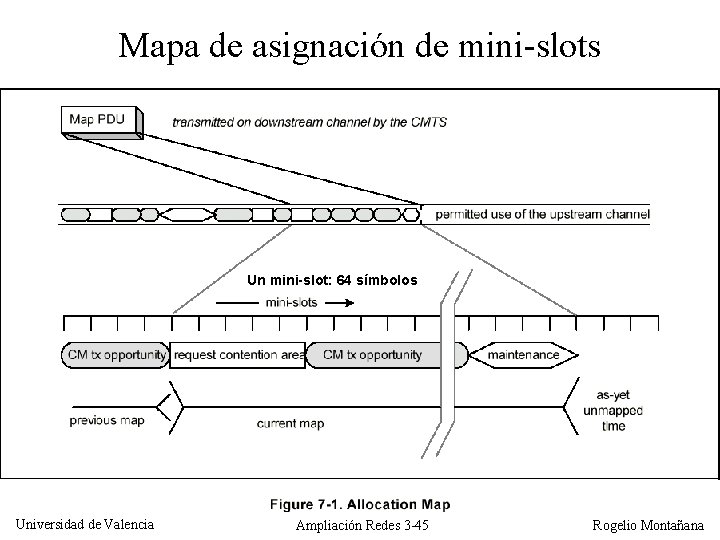 Mapa de asignación de mini-slots

Map PDU

transmitted on downstream channel by the CMTS

permitted use of the upstream channel

Un mini-slot: 64 símbolos

mini-slots

CM tx opportunity

request contention area

CM tx opportunity

maintenance

previous map

current map

as-yet unmapped time

Figure 7-1. Allocation Map

Universidad de Valencia

Ampliación Redes 3-45

Rogelio Montañana